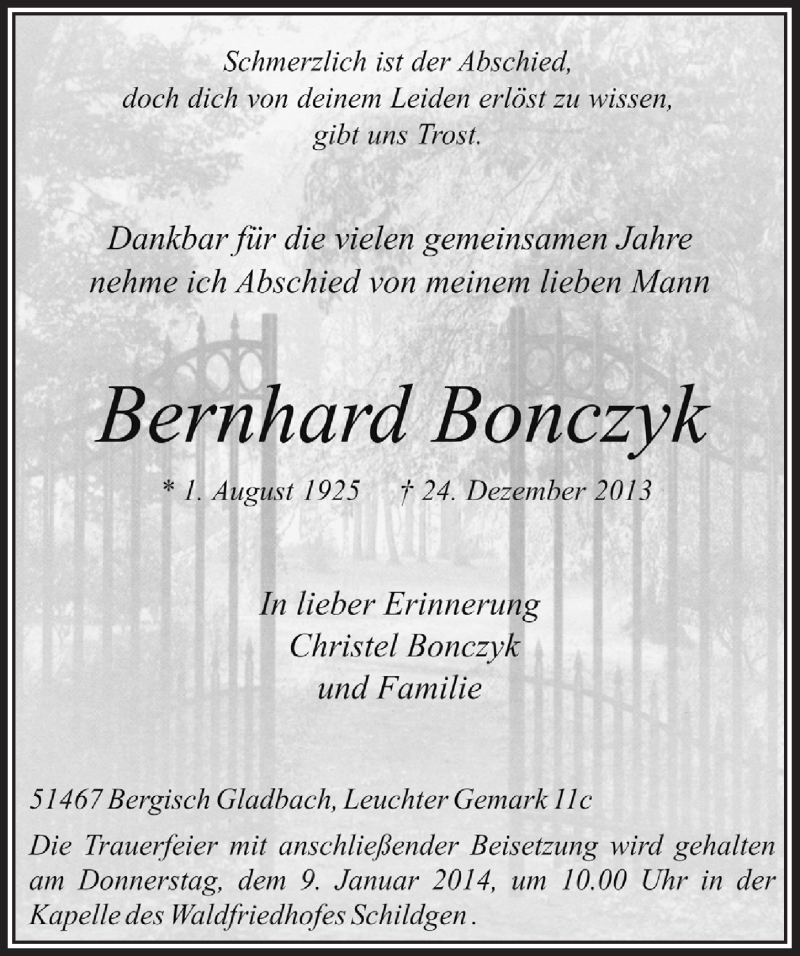 Schmerzlich ist der Abschied,
doch dich von deinem Leiden erlöst zu wissen,
gibt uns Trost.

Dankbar für die vielen gemeinsamen Jahre
nehme ich Abschied von meinem lieben Mann

Bernhard Bonczyk

* 1. August 1925 † 24. Dezember 2013

In lieber Erinnerung
Christel Bonczyk
und Familie

51467 Bergisch Gladbach, Leuchter Gemark 11c

Die Trauerfeier mit anschließender Beisetzung wird gehalten am Donnerstag, dem 9. Januar 2014, um 10.00 Uhr in der Kapelle des Waldfriedhofes Schildgen .